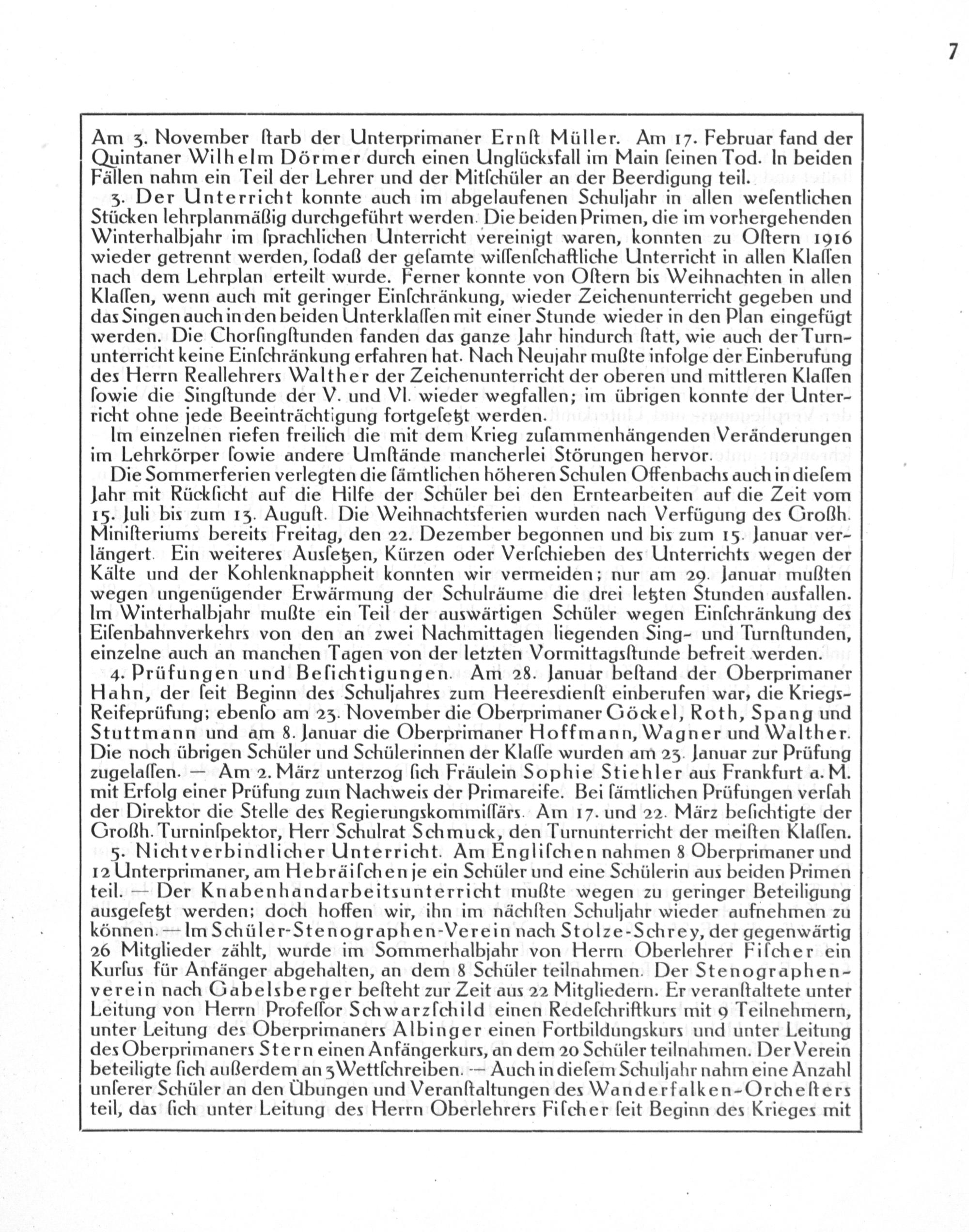 7

Am 3. November ſtarb der Unterprimaner Ernſt Müller. Am 17. Februar fand der Quintaner Wilhelm Dörmer durch einen Unglücksfall im Main ſeinen Tod. In beiden Fällen nahm ein Teil der Lehrer und der Mitſchüler an der Beerdigung teil.

3. Der Unterricht konnte auch im abgelaufenen Schuljahr in allen weſentlichen Stücken lehrplanmäßig durchgeführt werden. Die beiden Primen, die im vorhergehenden Winterhalbjahr im ſprachlichen Unterricht vereinigt waren, konnten zu Oſtern 1916 wieder getrennt werden, ſodaß der geſamte wiſſenſchaftliche Unterricht in allen Klaſſen nach dem Lehrplan erteilt wurde. Ferner konnte von Oſtern bis Weihnachten in allen Klaſſen, wenn auch mit geringer Einſchränkung, wieder Zeichenunterricht gegeben und das Singen auch in den beiden Unterklaſſen mit einer Stunde wieder in den Plan eingefügt werden. Die Chorſingſtunden fanden das ganze Jahr hindurch ſtatt, wie auch der Turnunterricht keine Einſchränkung erfahren hat. Nach Neujahr mußte infolge der Einberufung des Herrn Reallehrers Walther der Zeichenunterricht der oberen und mittleren Klaſſen ſowie die Singſtunde der V. und VI. wieder wegfallen; im übrigen konnte der Unterricht ohne jede Beeinträchtigung fortgeſetzt werden.

Im einzelnen riefen freilich die mit dem Krieg zuſammenhängenden Veränderungen im Lehrkörper ſowie andere Umſtände mancherlei Störungen hervor.

Die Sommerferien verlegten die ſämtlichen höheren Schulen Offenbachs auch in dieſem Jahr mit Rückſicht auf die Hilfe der Schüler bei den Erntearbeiten auf die Zeit vom 15. Juli bis zum 13. Auguſt. Die Weihnachtsferien wurden nach Verfügung des Großh. Miniſteriums bereits Freitag, den 22. Dezember begonnen und bis zum 15. Januar verlängert. Ein weiteres Ausſetzen, Kürzen oder Verſchieben des Unterrichts wegen der Kälte und der Kohlenknappheit konnten wir vermeiden; nur am 29. Januar mußten wegen ungenügender Erwärmung der Schulräume die drei letzten Stunden ausfallen. Im Winterhalbjahr mußte ein Teil der auswärtigen Schüler wegen Einſchränkung des Eiſenbahnverkehrs von den an zwei Nachmittagen liegenden Sing- und Turnſtunden, einzelne auch an manchen Tagen von der letzten Vormittagsſtunde befreit werden.

4. Prüfungen und Beſichtigungen. Am 28. Januar beſtand der Oberprimaner Hahn, der ſeit Beginn des Schuljahres zum Heeresdienſt einberufen war, die Kriegs-Reifeprüfung; ebenſo am 23. November die Oberprimaner Göckel, Roth, Spang und Stuttmann und am 8. Januar die Oberprimaner Hoffmann, Wagner und Walther. Die noch übrigen Schüler und Schülerinnen der Klaſſe wurden am 23. Januar zur Prüfung zugelaſſen. — Am 2. März unterzog ſich Fräulein Sophie Stiehler aus Frankfurt a. M. mit Erfolg einer Prüfung zum Nachweis der Primareife. Bei ſämtlichen Prüfungen verſah der Direktor die Stelle des Regierungskommiſſärs. Am 17. und 22. März beſichtigte der Großh. Turninſpektor, Herr Schulrat Schmuck, den Turnunterricht der meiſten Klaſſen.

5. Nichtverbindlicher Unterricht. Am Engliſchen nahmen 8 Oberprimaner und 12 Unterprimaner, am Hebräiſchen je ein Schüler und eine Schülerin aus beiden Primen teil. — Der Knabenhandarbeitsunterricht mußte wegen zu geringer Beteiligung ausgeſetzt werden; doch hoffen wir, ihn im nächſten Schuljahr wieder aufnehmen zu können. — Im Schüler-Stenographen-Verein nach Stolze-Schrey, der gegenwärtig 26 Mitglieder zählt, wurde im Sommerhalbjahr von Herrn Oberlehrer Fiſcher ein Kurſus für Anfänger abgehalten, an dem 8 Schüler teilnahmen. Der Stenographenverein nach Gabelsberger beſteht zur Zeit aus 22 Mitgliedern. Er veranſtaltete unter Leitung von Herrn Profeſſor Schwarzſchild einen Redeſchriftkurs mit 9 Teilnehmern, unter Leitung des Oberprimaners Albinger einen Fortbildungskurs und unter Leitung des Oberprimaners Stern einen Anfängerkurs, an dem 20 Schüler teilnahmen. Der Verein beteiligte ſich außerdem an 3 Wettſchreiben. — Auch in dieſem Schuljahr nahm eine Anzahl unſerer Schüler an den Übungen und Veranſtaltungen des Wanderfalken-Orcheſters teil, das ſich unter Leitung des Herrn Oberlehrers Fiſcher ſeit Beginn des Krieges mit